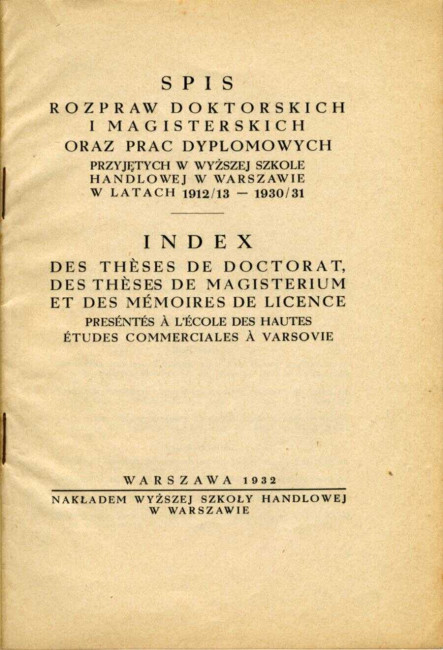 SPIS
ROZPRAW DOKTORSKICH
I MAGISTERSKICH
ORAZ PRAC DYPLOMOWYCH
PRZYJĘTYCH W WYŻSZEJ SZKOLE HANDLOWEJ W WARSZAWIE W LATACH 1912/13 — 1930/31

INDEX
DES THÈSES DE DOCTORAT,
DES THÈSES DE MAGISTERIUM
ET DES MÉMOIRES DE LICENCE
PRESÉNTÉS À L'ÉCOLE DES HAUTES ÉTUDES COMMERCIALES À VARSOVIE

WARSZAWA 1932
NAKŁADEM WYŻSZEJ SZKOŁY HANDLOWEJ W WARSZAWIE